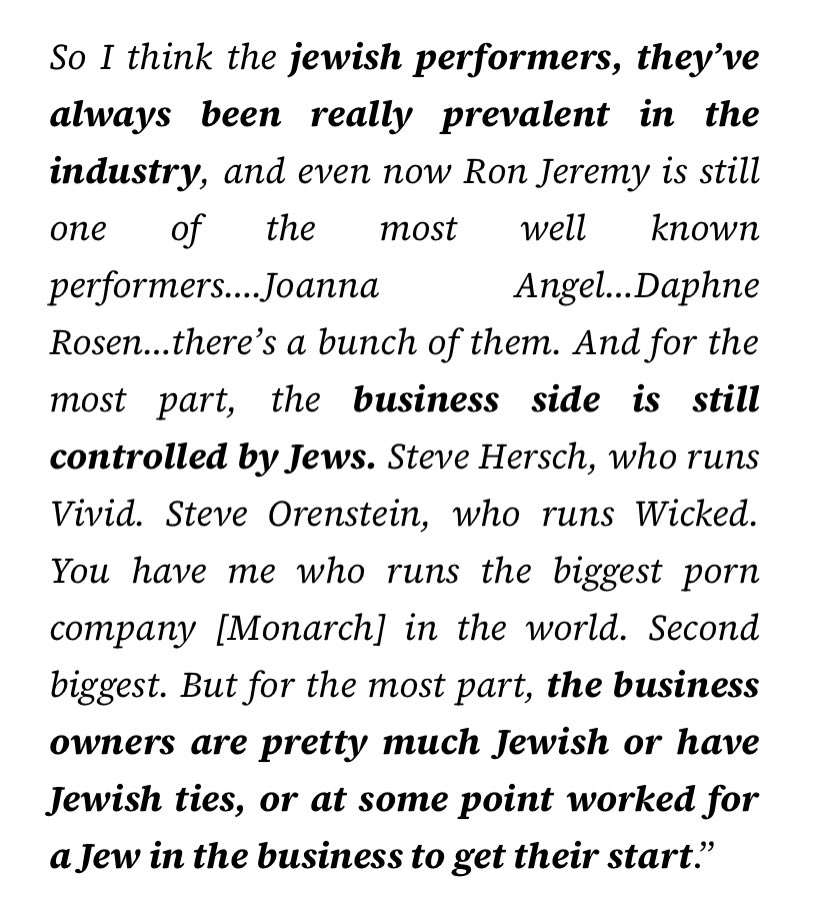 So I think the jewish performers, they've always been really prevalent in the industry, and even now Ron Jeremy is still one of the most well known performers....Joanna Angel...Daphne Rosen...there's a bunch of them. And for the most part, the business side is still controlled by Jews. Steve Hersch, who runs Vivid. Steve Orenstein, who runs Wicked. You have me who runs the biggest porn company [Monarch] in the world. Second biggest. But for the most part, the business owners are pretty much Jewish or have Jewish ties, or at some point worked for a Jew in the business to get their start."